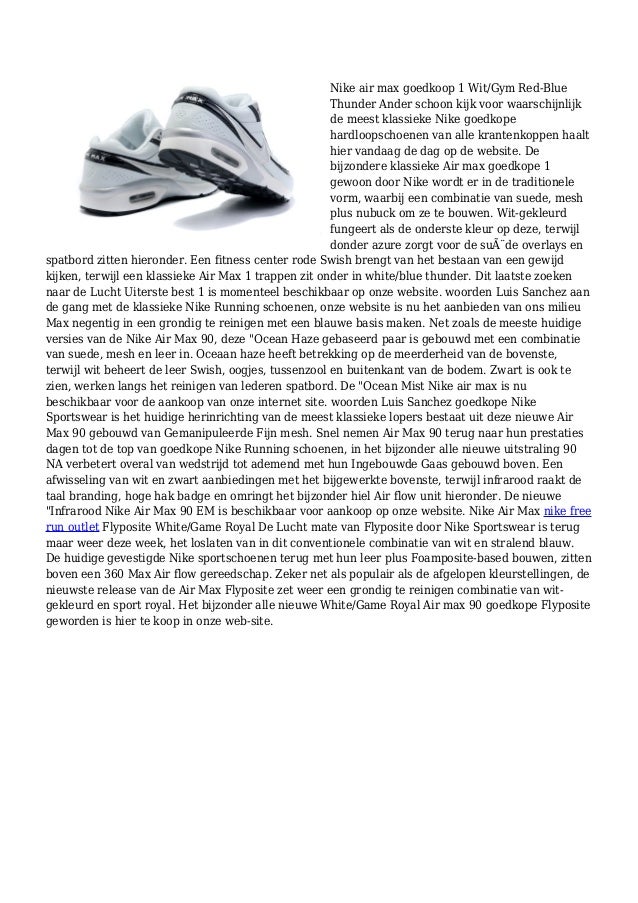 Nike air max goedkoop 1 Wit/Gym Red-Blue Thunder Ander schoon kijk voor waarschijnlijk de meest klassieke Nike goedkope hardloopschoenen van alle krantenkoppen haalt hier vandaag de dag op de website. De bijzondere klassieke Air max goedkope 1 gewoon door Nike wordt er in de traditionele vorm, waarbij een combinatie van suede, mesh plus nubuck om ze te bouwen. Wit-gekleurd fungeert als de onderste kleur op deze, terwijl donder azure zorgt voor de suÃ¨de overlays en spatbord zitten hieronder. Een fitness center rode Swish brengt van het bestaan van een gewijd kijken, terwijl een klassieke Air Max 1 trappen zit onder in white/blue thunder. Dit laatste zoeken naar de Lucht Uiterste best 1 is momenteel beschikbaar op onze website. woorden Luis Sanchez aan de gang met de klassieke Nike Running schoenen, onze website is nu het aanbieden van ons milieu Max negentig in een grondig te reinigen met een blauwe basis maken. Net zoals de meeste huidige versies van de Nike Air Max 90, deze "Ocean Haze gebaseerd paar is gebouwd met een combinatie van suede, mesh en leer in. Oceaan haze heeft betrekking op de meerderheid van de bovenste, terwijl wit beheert de leer Swish, oogjes, tussenzool en buitenkant van de bodem. Zwart is ook te zien, werken langs het reinigen van lederen spatbord. De "Ocean Mist Nike air max is nu beschikbaar voor de aankoop van onze internet site. woorden Luis Sanchez goedkope Nike Sportswear is het huidige herinrichting van de meest klassieke lopers bestaat uit deze nieuwe Air Max 90 gebouwd van Gemanipuleerde Fijn mesh. Snel nemen Air Max 90 terug naar hun prestaties dagen tot de top van goedkope Nike Running schoenen, in het bijzonder alle nieuwe uitstraling 90 NA verbetert overal van wedstrijd tot ademend met hun Ingebouwde Gaas gebouwd boven. Een afwisseling van wit en zwart aanbiedingen met het bijgewerkte bovenste, terwijl infrarood raakt de taal branding, hoge hak badge en omringt het bijzonder hiel Air flow unit hieronder. De nieuwe "Infrarood Nike Air Max 90 EM is beschikbaar voor aankoop op onze website. Nike Air Max nike free run outlet Flyposite White/Game Royal De Lucht mate van Flyposite door Nike Sportswear is terug maar weer deze week, het loslaten van in dit conventionele combinatie van wit en stralend blauw. De huidige gevestigde Nike sportschoenen terug met hun leer plus Foamposite-based bouwen, zitten boven een 360 Max Air flow gereedschap. Zeker net als populair als de afgelopen kleurstellingen, de nieuwste release van de Air Max Flyposite zet weer een grondig te reinigen combinatie van wit-gekleurd en sport royal. Het bijzonder alle nieuwe White/Game Royal Air max 90 goedkope Flyposite geworden is hier te koop in onze web-site.